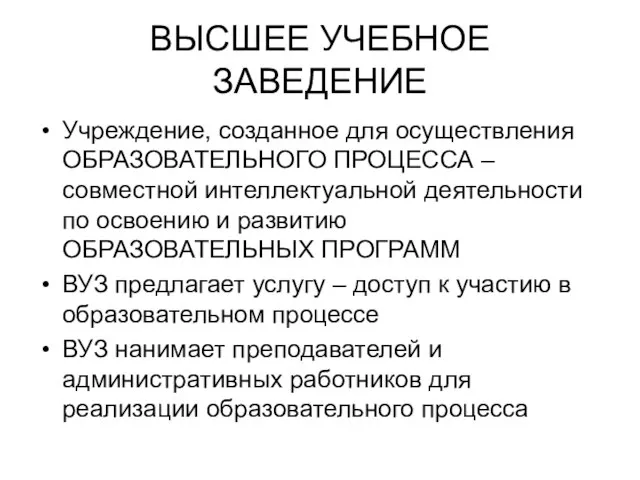 ВЫСШЕЕ УЧЕБНОЕ ЗАВЕДЕНИЕ

• Учреждение, созданное для осуществления ОБРАЗОВАТЕЛЬНОГО ПРОЦЕССА – совместной интеллектуальной деятельности по освоению и развитию ОБРАЗОВАТЕЛЬНЫХ ПРОГРАММ

• ВУЗ предлагает услугу – доступ к участию в образовательном процессе

• ВУЗ нанимает преподавателей и административных работников для реализации образовательного процесса